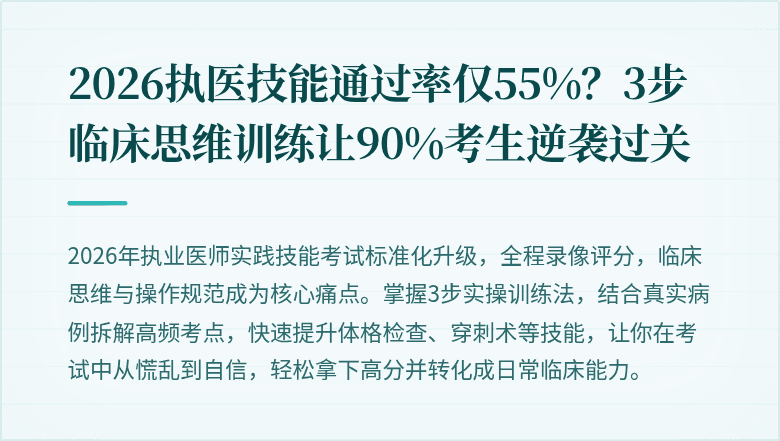 2026执医技能通过率仅55%？3步临床思维训练让90%考生逆袭过关

2026年执业医师实践技能考试标准化升级，全程录像评分，临床思维与操作规范成为核心痛点。掌握3步实操训练法，结合真实病例拆解高频考点，快速提升体格检查、穿刺术等技能，让你在考试中从慌乱到自信，轻松拿下高分并转化成日常临床能力。